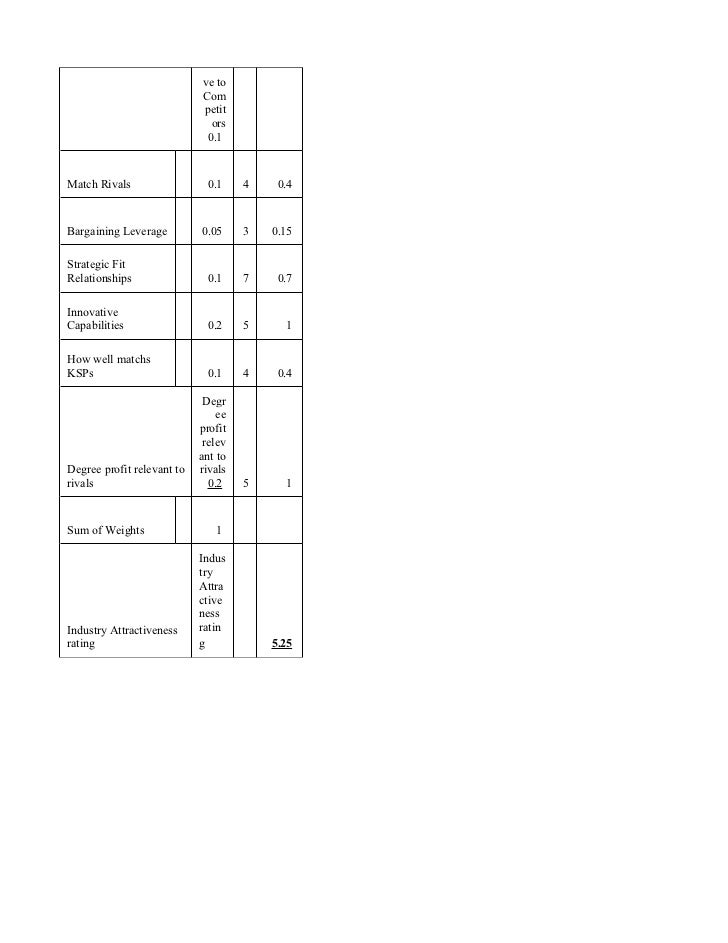 |  |  | ve to Competitors 0.1 |  |  |
|---|---|---|---|---|
| Match Rivals |  | 0.1 | 4 | 0.4 |
| Bargaining Leverage |  | 0.05 | 3 | 0.15 |
| Strategic Fit Relationships |  | 0.1 | 7 | 0.7 |
| Innovative Capabilities |  | 0.2 | 5 | 1 |
| How well matchs KSPs |  | 0.1 | 4 | 0.4 |
| Degree profit relevant to rivals |  | Degree profit relevant to rivals 0.2 | 5 | 1 |
| Sum of Weights |  | 1 |  |  |
| Industry Attractiveness rating |  | Industry Attractiveness rating |  | 5.25 |